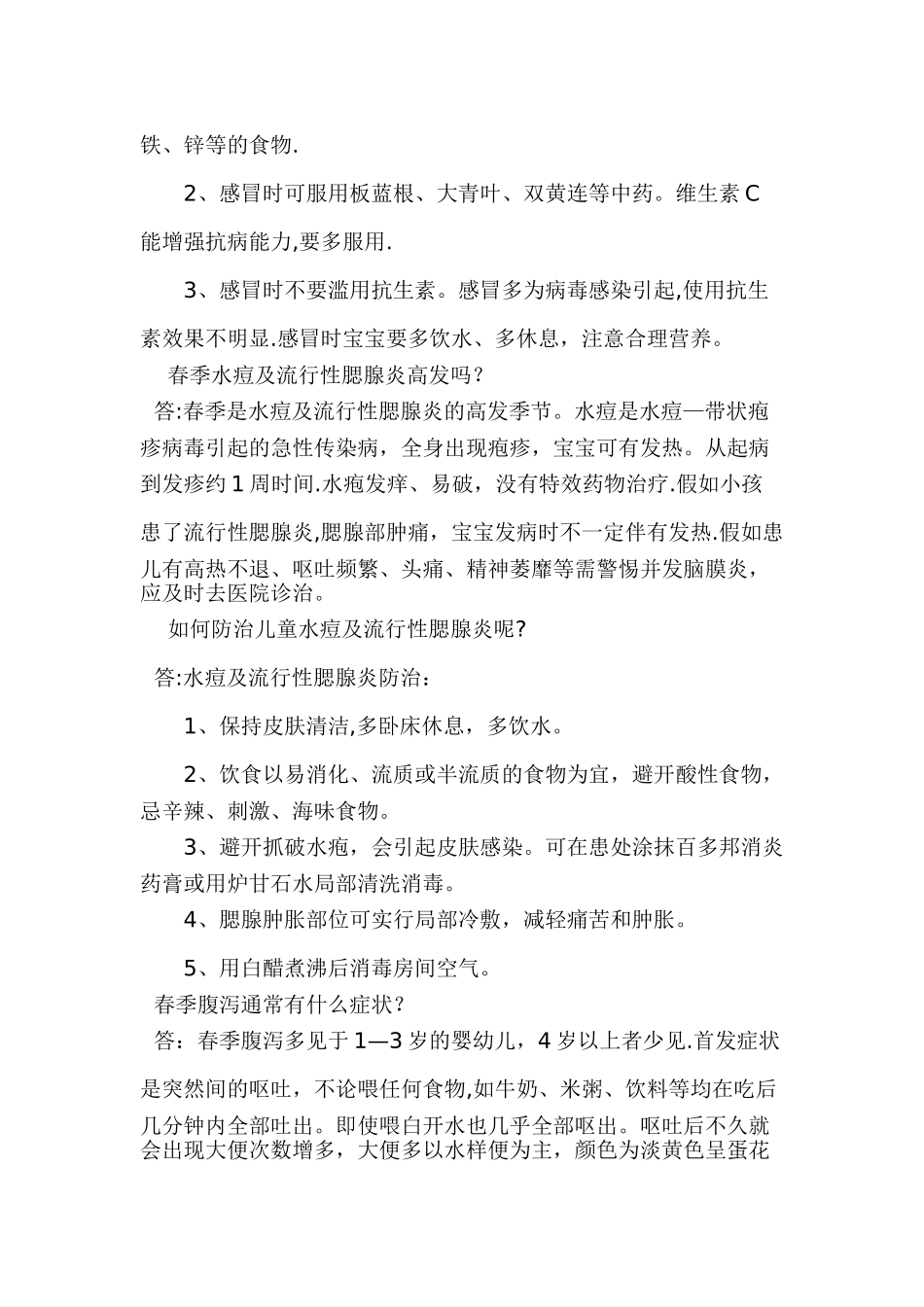 铁、锌等的食物.

2、感冒时可服用板蓝根、大青叶、双黄连等中药。维生素 C 能增强抗病能力,要多服用.

3、感冒时不要滥用抗生素。感冒多为病毒感染引起,使用抗生素效果不明显.感冒时宝宝要多饮水、多休息，注意合理营养。

春季水痘及流行性腮腺炎高发吗？

答:春季是水痘及流行性腮腺炎的高发季节。水痘是水痘—带状疱疹病毒引起的急性传染病，全身出现疱疹，宝宝可有发热。从起病到发疹约 1 周时间.水疱发痒、易破，没有特效药物治疗.假如小孩患了流行性腮腺炎,腮腺部肿痛，宝宝发病时不一定伴有发热.假如患儿有高热不退、呕吐频繁、头痛、精神萎靡等需警惕并发脑膜炎，应及时去医院诊治。

如何防治儿童水痘及流行性腮腺炎呢?

答:水痘及流行性腮腺炎防治：

1、保持皮肤清洁,多卧床休息，多饮水。

2、饮食以易消化、流质或半流质的食物为宜，避开酸性食物，忌辛辣、刺激、海味食物。

3、避开抓破水疱，会引起皮肤感染。可在患处涂抹百多邦消炎药膏或用炉甘石水局部清洗消毒。

4、腮腺肿胀部位可实行局部冷敷，减轻痛苦和肿胀。

5、用白醋煮沸后消毒房间空气。

春季腹泻通常有什么症状？

答：春季腹泻多见于 1—3 岁的婴幼儿，4 岁以上者少见.首发症状是突然间的呕吐，不论喂任何食物,如牛奶、米粥、饮料等均在吃后几分钟内全部吐出。即使喂白开水也几乎全部呕出。呕吐后不久就会出现大便次数增多，大便多以水样便为主，颜色为淡黄色呈蛋花